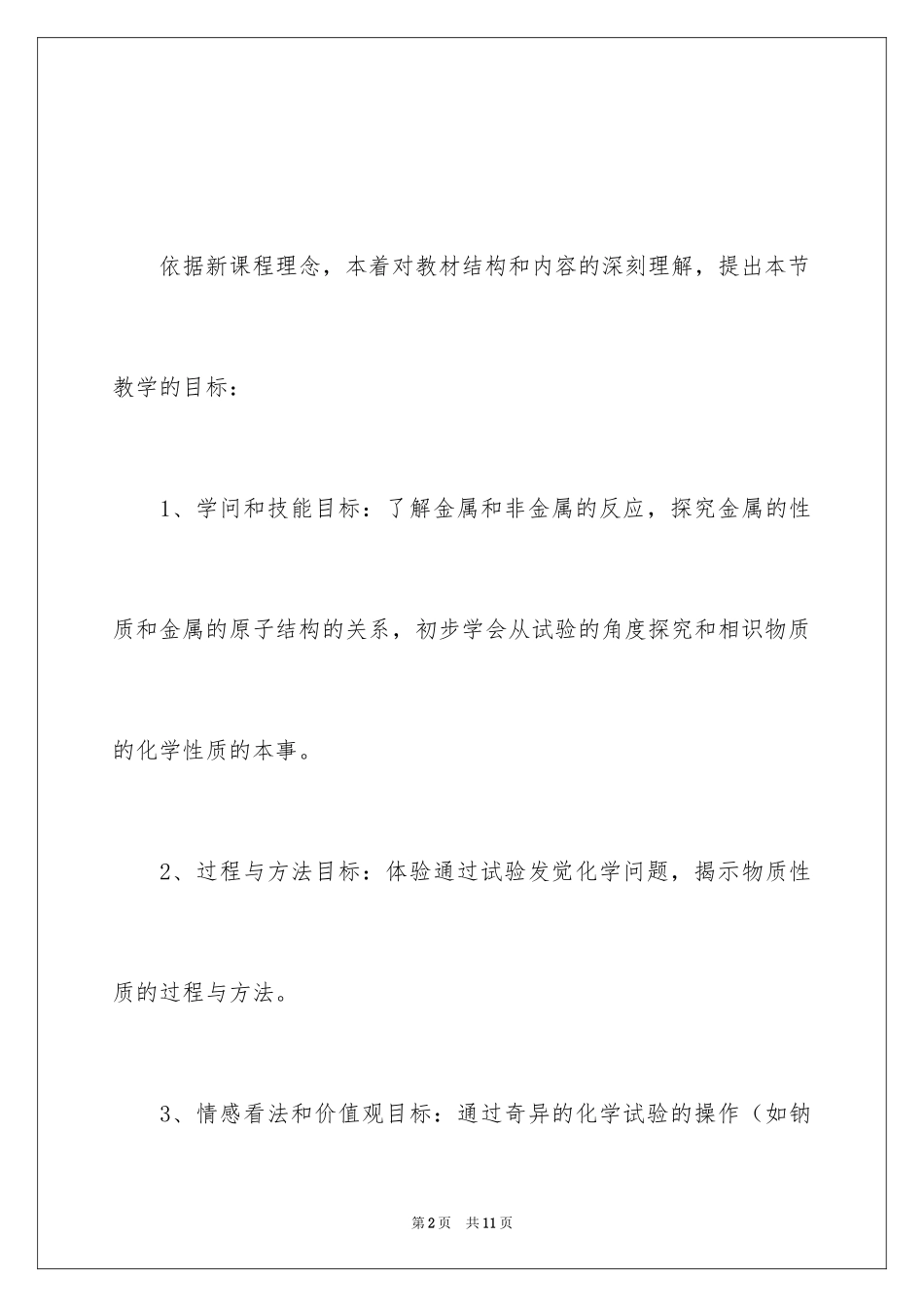 依据新课程理念，本着对教材结构和内容的深刻理解，提出本节教学的目标：

1、学问和技能目标：了解金属和非金属的反应，探究金属的性质和金属的原子结构的关系，初步学会从试验的角度探究和相识物质的化学性质的本事。

2、过程与方法目标：体验通过试验发觉化学问题，揭示物质性质的过程与方法。

3、情感看法和价值观目标：通过奇异的化学试验的操作（如钠

第2页　共11页